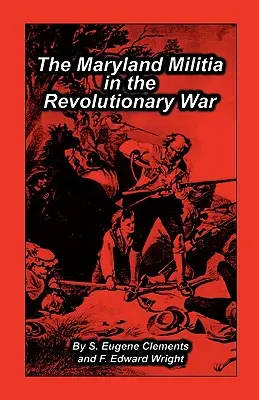 The Maryland Militia in the Revolutionary War

By S. Eugene Clements and F. Edward Wright